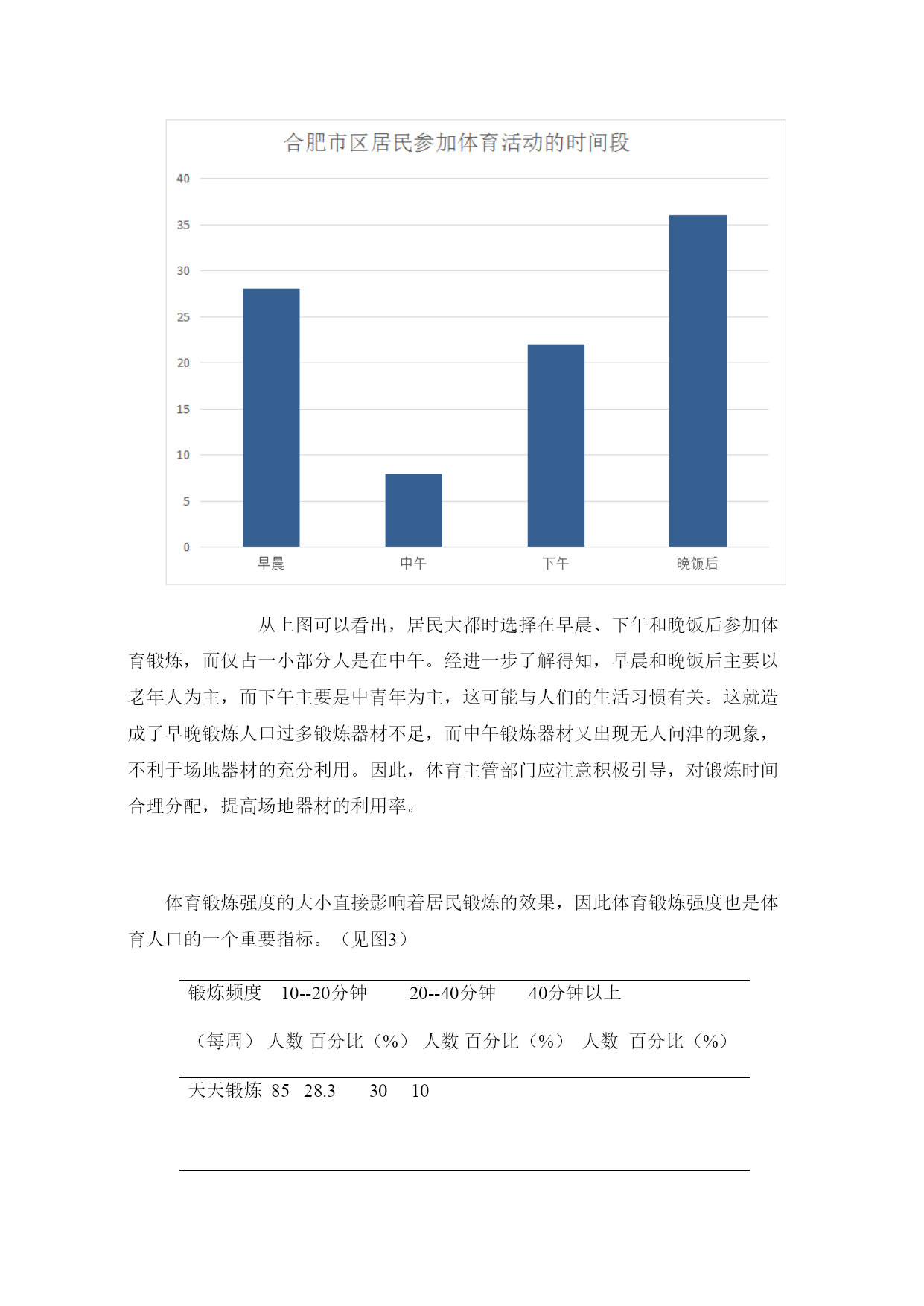 合肥市区居民参加体育活动的时间段

40
35
30
25
20
15
10
5
0

早晨 中午 下午 晚饭后

从上图可以看出，居民大都时选择在早晨、下午和晚饭后参加体育锻炼，而仅占一小部分人是在中午。经进一步了解得知，早晨和晚饭后主要以老年人为主，而下午主要是中青年为主，这可能与人们的生活习惯有关。这就造成了早晚锻炼人口过多锻炼器材不足，而中午锻炼器材又出现无人问津的现象，不利于场地器材的充分利用。因此，体育主管部门应注意积极引导，对锻炼时间合理分配，提高场地器材的利用率。

体育锻炼强度的大小直接影响着居民锻炼的效果，因此体育锻炼强度也是体育人口的一个重要指标。（见图3）

锻炼频度 10--20分钟 20--40分钟 40分钟以上

（每周） 人数 百分比（%） 人数 百分比（%） 人数 百分比（%）

天天锻炼 85 28.3 30 10